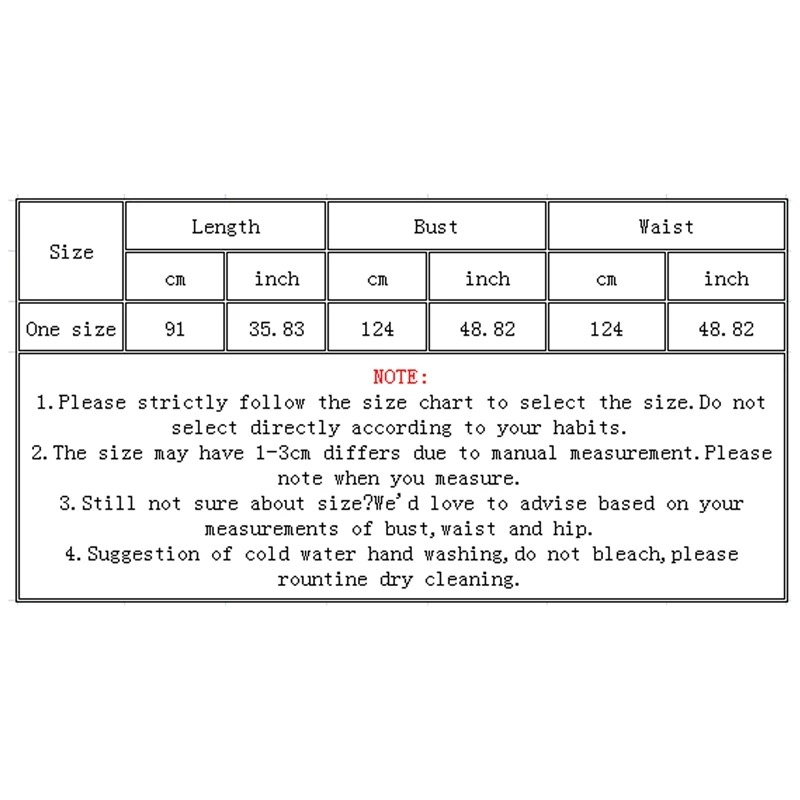 | Size | Length | | Bust | | Waist | |
|---|---|---|---|---|---|---|
| | cm | inch | cm | inch | cm | inch |
| One size | 91 | 35.83 | 124 | 48.82 | 124 | 48.82 |

NOTE:
1.Please strictly follow the size chart to select the size.Do not select directly according to your habits.
2.The size may have 1-3cm differs due to manual measurement.Please note when you measure.
3.Still not sure about size?We'd love to advise based on your measurements of bust,waist and hip.
4.Suggestion of cold water hand washing,do not bleach,please rountine dry cleaning.